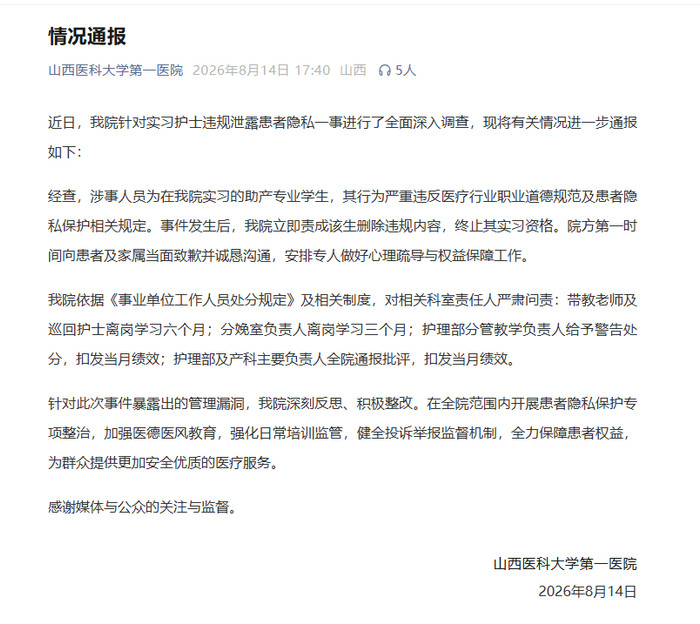 情况通报

山西医科大学第一医院 2026年8月14日 17:40 山西 5人

近日，我院针对实习护士违规泄露患者隐私一事进行了全面深入调查，现将有关情况进一步通报如下：

经查，涉事人员为在我院实习的助产专业学生，其行为严重违反医疗行业职业道德规范及患者隐私保护相关规定。事件发生后，我院立即责成该生删除违规内容，终止其实习资格。院方第一时间向患者及家属当面致歉并诚恳沟通，安排专人做好心理疏导与权益保障工作。

我院依据《事业单位工作人员处分规定》及相关制度，对相关科室责任人严肃问责：带教老师及巡回护士离岗学习六个月；分娩室负责人离岗学习三个月；护理部分管教学负责人给予警告处分，扣发当月绩效；护理部及产科主要负责人全院通报批评，扣发当月绩效。

针对此次事件暴露出的管理漏洞，我院深刻反思、积极整改。在全院范围内开展患者隐私保护专项整治，加强医德医风教育，强化日常培训监管，健全投诉举报监督机制，全力保障患者权益，为群众提供更加安全优质的医疗服务。

感谢媒体与公众的关注与监督。

山西医科大学第一医院
2026年8月14日